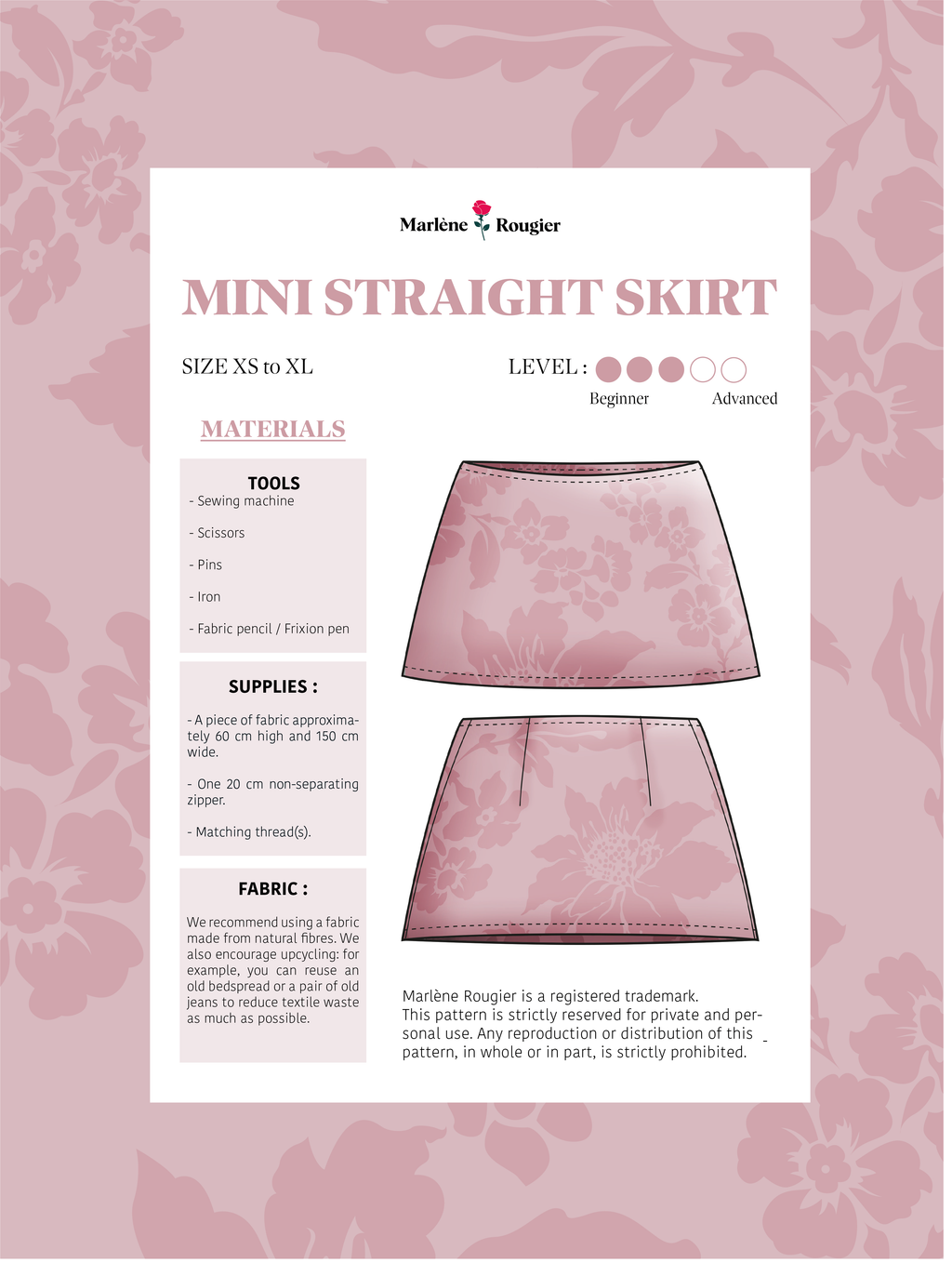 Marlène Rougier

MINI STRAIGHT SKIRT

SIZE XS to XL

LEVEL :

Beginner Advanced

MATERIALS

TOOLS
- Sewing machine
- Scissors
- Pins
- Iron
- Fabric pencil / Frixion pen

SUPPLIES :

- A piece of fabric approximately 60 cm high and 150 cm wide.

- One 20 cm non-separating zipper.

- Matching thread(s).

FABRIC :

We recommend using a fabric made from natural fibres. We also encourage upcycling: for example, you can reuse an old bedspread or a pair of old jeans to reduce textile waste as much as possible.

Marlène Rougier is a registered trademark.
This pattern is strictly reserved for private and personal use. Any reproduction or distribution of this pattern, in whole or in part, is strictly prohibited.